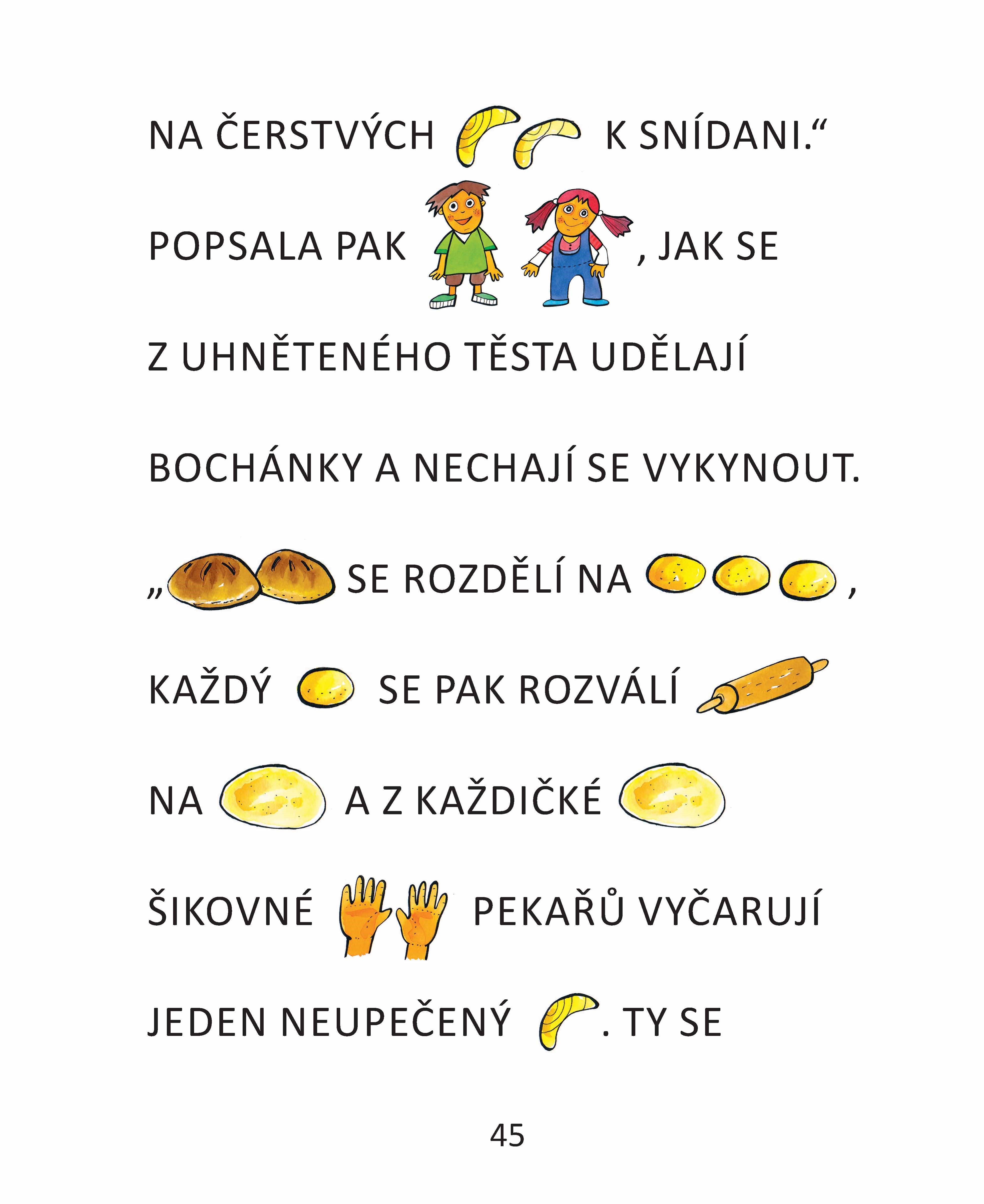 NA ČERSTVÝCH K SNÍDANI."

POPSALA PAK , JAK SE

Z UHNĚTENÉHO TĚSTA UDĚLAJÍ

BOCHÁNKY A NECHAJÍ SE VYKYNOUT.

„ SE ROZDĚLÍ NA ,

KAŽDÝ SE PAK ROZVÁLÍ

NA A Z KAŽDIČKÉ

ŠIKOVNÉ PEKAŘŮ VYČARUJÍ

JEDEN NEUPEČENÝ . TY SE

45